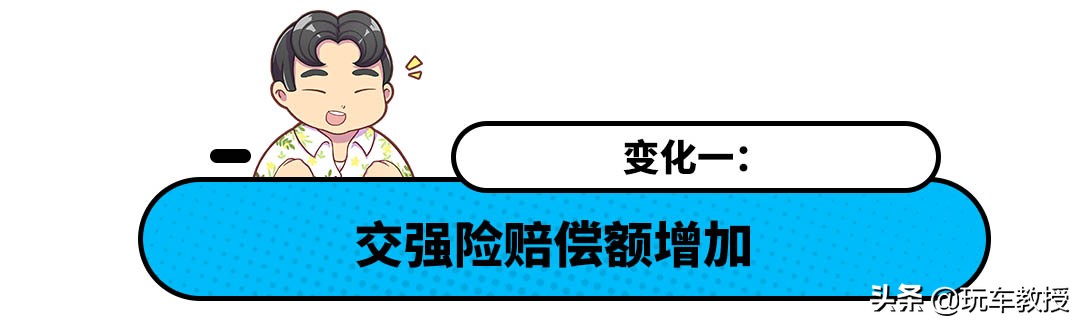 变化一：

交强险赔偿额增加

头条 @玩车教授